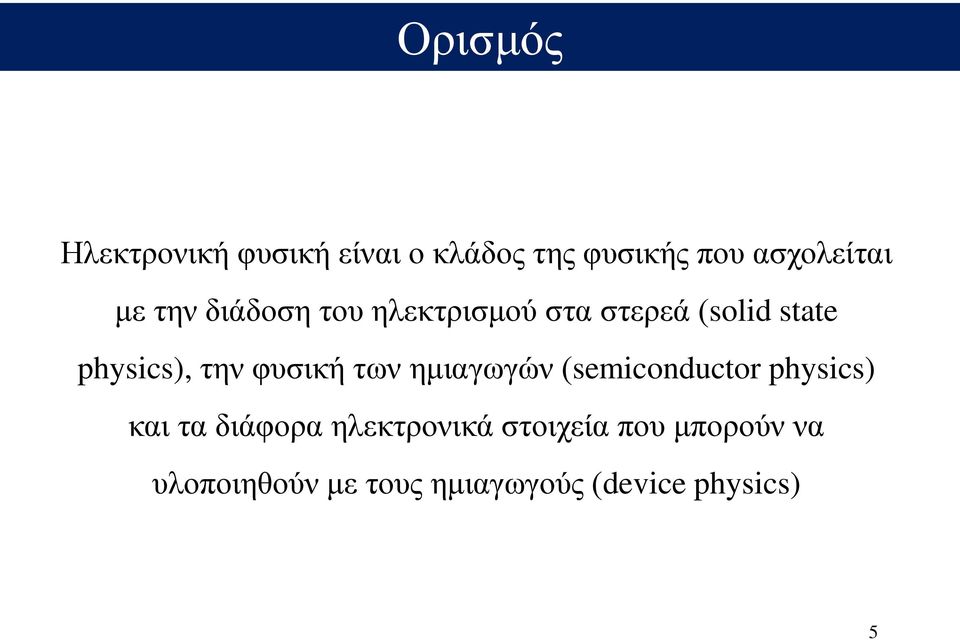 Ορισμός

Ηλεκτρονική φυσική είναι ο κλάδος της φυσικής που ασχολείται με την διάδοση του ηλεκτρισμού στα στερεά (solid state physics), την φυσική των ημιαγωγών (semiconductor physics) και τα διάφορα ηλεκτρονικά στοιχεία που μπορούν να υλοποιηθούν με τους ημιαγωγούς (device physics)

5